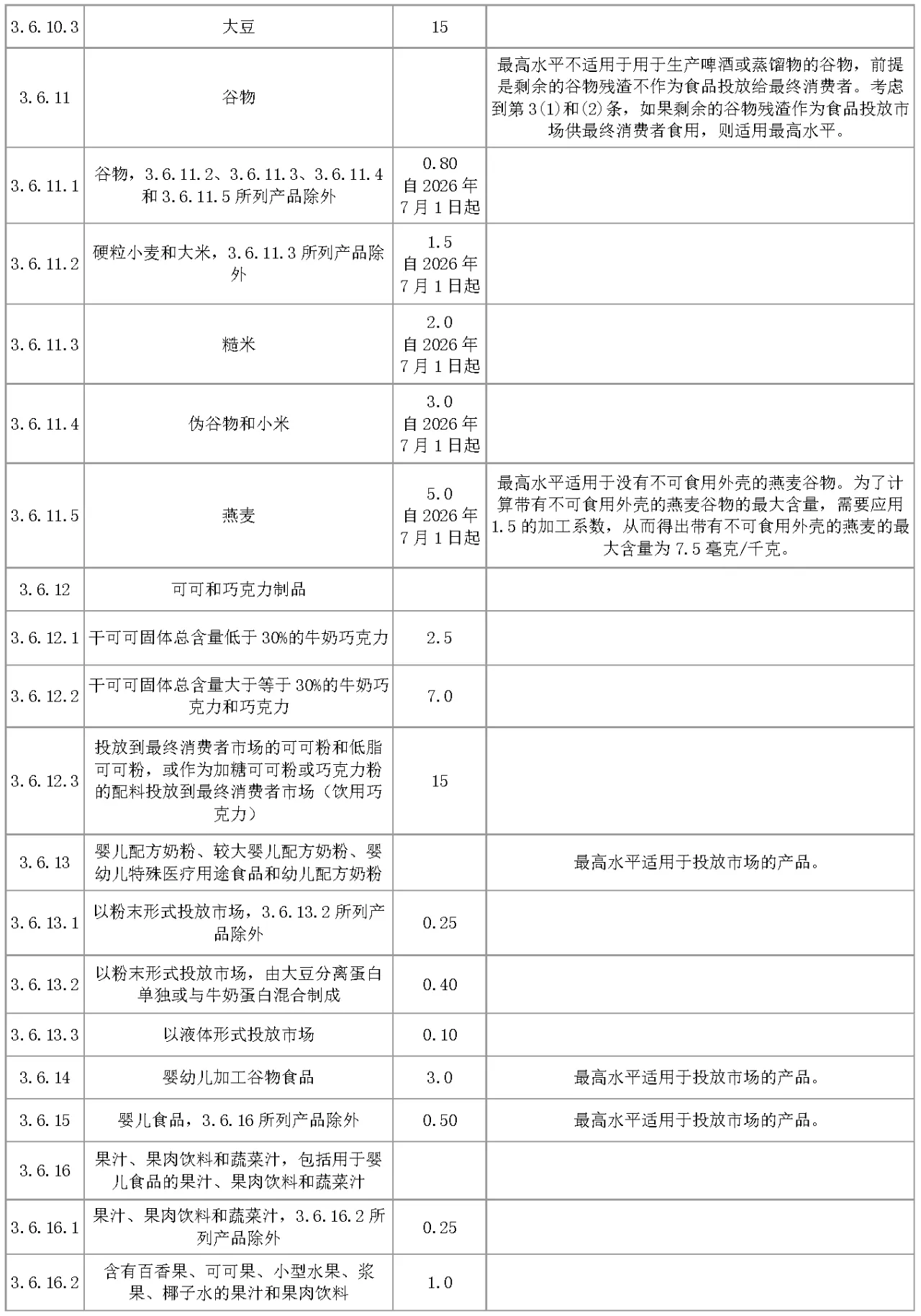 | 3.6.10.3 | 大豆 | 15 | |
|---|---|---|---|
| 3.6.11 | 谷物 | | 最高水平不适用于用于生产啤酒或蒸馏物的谷物，前提是剩余的谷物残渣不作为食品投放给最终消费者。考虑到第3(1)和(2)条，如果剩余的谷物残渣作为食品投放市场供最终消费者食用，则适用最高水平。 |
| 3.6.11.1 | 谷物，3.6.11.2、3.6.11.3、3.6.11.4和3.6.11.5所列产品除外 | 0.80 自2026年7月1日起 | |
| 3.6.11.2 | 硬粒小麦和大米，3.6.11.3所列产品除外 | 1.5 自2026年7月1日起 | |
| 3.6.11.3 | 糙米 | 2.0 自2026年7月1日起 | |
| 3.6.11.4 | 伪谷物和小米 | 3.0 自2026年7月1日起 | |
| 3.6.11.5 | 燕麦 | 5.0 自2026年7月1日起 | 最高水平适用于没有不可食用外壳的燕麦谷物。为了计算带有不可食用外壳的燕麦谷物的最大含量，需要应用1.5的加工系数，从而得出带有不可食用外壳的燕麦的最大含量为7.5毫克/千克。 |
| 3.6.12 | 可可和巧克力制品 | | |
| 3.6.12.1 | 干可可固体总含量低于30%的牛奶巧克力 | 2.5 | |
| 3.6.12.2 | 干可可固体总含量大于等于30%的牛奶巧克力和巧克力 | 7.0 | |
| 3.6.12.3 | 投放到最终消费者市场的可可粉和低脂可可粉，或作为加糖可可粉或巧克力粉的配料投放到最终消费者市场（饮用巧克力） | 15 | |
| 3.6.13 | 婴儿配方奶粉、较大婴儿配方奶粉、婴幼儿特殊医疗用途食品和幼儿配方奶粉 | | 最高水平适用于投放市场的产品。 |
| 3.6.13.1 | 以粉末形式投放市场，3.6.13.2所列产品除外 | 0.25 | |
| 3.6.13.2 | 以粉末形式投放市场，由大豆分离蛋白单独或与牛奶蛋白混合制成 | 0.40 | |
| 3.6.13.3 | 以液体形式投放市场 | 0.10 | |
| 3.6.14 | 婴幼儿加工谷物食品 | 3.0 | 最高水平适用于投放市场的产品。 |
| 3.6.15 | 婴儿食品，3.6.16所列产品除外 | 0.50 | 最高水平适用于投放市场的产品。 |
| 3.6.16 | 果汁、果肉饮料和蔬菜汁，包括用于婴儿食品的果汁、果肉饮料和蔬菜汁 | | |
| 3.6.16.1 | 果汁、果肉饮料和蔬菜汁，3.6.16.2所列产品除外 | 0.25 | |
| 3.6.16.2 | 含有百香果、可可果、小型水果、浆果、椰子水的果汁和果肉饮料 | 1.0 | |